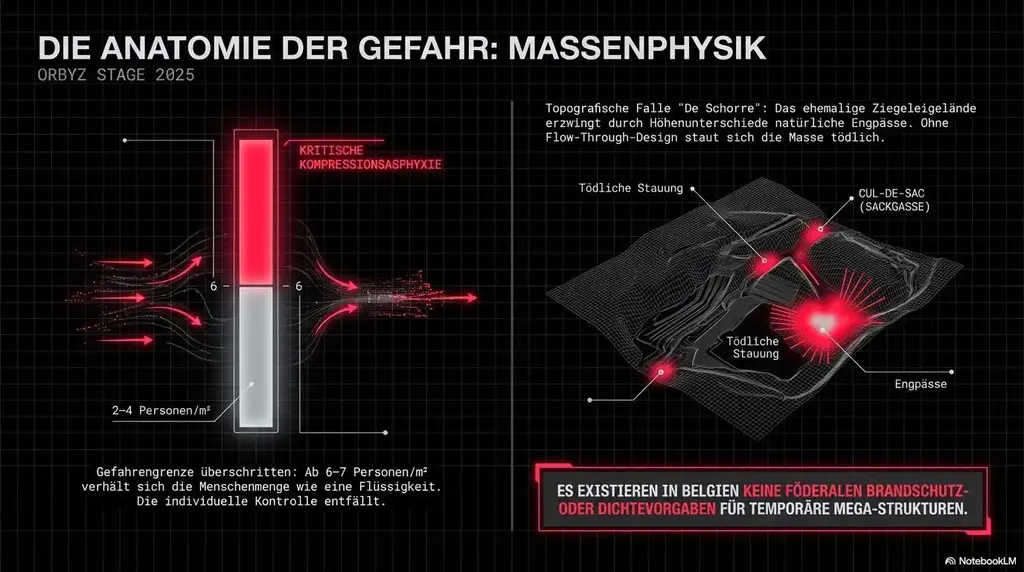 DIE ANATOMIE DER GEFAHR: MASSENPHYSIK

ORBYZ STAGE 2025

KRITISCHE KOMPRESSIONSASPHYXIE

6

6

2–4 Personen/m²

Gefahrengrenze überschritten: Ab 6–7 Personen/m² verhält sich die Menschenmenge wie eine Flüssigkeit. Die individuelle Kontrolle entfällt.

Topografische Falle "De Schorre": Das ehemalige Ziegeleigelände erzwingt durch Höhenunterschiede natürliche Engpässe. Ohne Flow-Through-Design staut sich die Masse tödlich.

Tödliche Stauung

CUL-DE-SAC (SACKGASSE)

Tödliche Stauung

Engpässe

ES EXISTIEREN IN BELGIEN KEINE FÖDERALEN BRANDSCHUTZ- ODER DICHTEVORGABEN FÜR TEMPORÄRE MEGA-STRUKTUREN.

NotebookLM